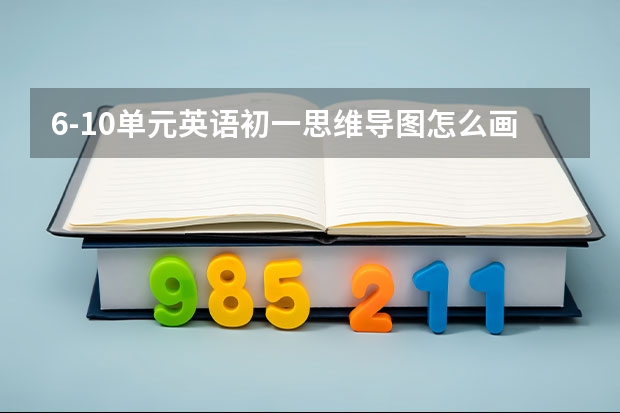 6-10单元英语初一思维导图怎么画

985 211